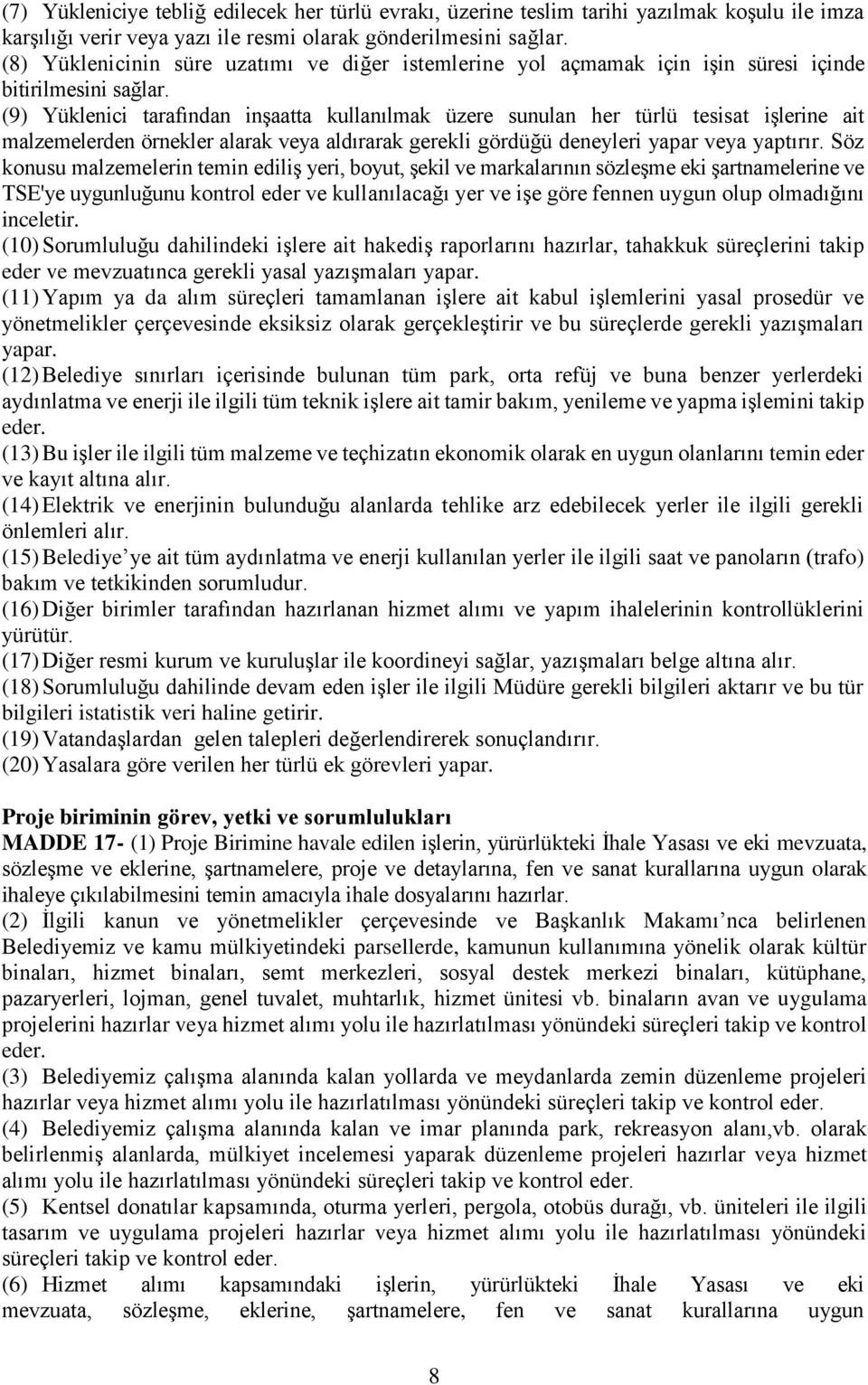 (7) Yükleniciye tebliğ edilecek her türlü evrakı, üzerine teslim tarihi yazılmak koşulu ile imza karşılığı verir veya yazı ile resmi olarak gönderilmesini sağlar.
(8) Yüklenicinin süre uzatımı ve diğer istemlerine yol açmamak için işin süresi içinde bitirilmesini sağlar.
(9) Yüklenici tarafından inşaatta kullanılmak üzere sunulan her türlü tesisat işlerine ait malzemelerden örnekler alarak veya aldırarak gerekli gördüğü deneyleri yapar veya yaptırır. Söz konusu malzemelerin temin ediliş yeri, boyut, şekil ve markalarının sözleşme eki şartnamelerine ve TSE'ye uygunluğunu kontrol eder ve kullanılacağı yer ve işe göre fennen uygun olup olmadığını inceletir.
(10) Sorumluluğu dahilindeki işlere ait hakediş raporlarını hazırlar, tahakkuk süreçlerini takip eder ve mevzuatınca gerekli yasal yazışmaları yapar.
(11) Yapım ya da alım süreçleri tamamlanan işlere ait kabul işlemlerini yasal prosedür ve yönetmelikler çerçevesinde eksiksiz olarak gerçekleştirir ve bu süreçlerde gerekli yazışmaları yapar.
(12) Belediye sınırları içerisinde bulunan tüm park, orta refüj ve buna benzer yerlerdeki aydınlatma ve enerji ile ilgili tüm teknik işlere ait tamir bakım, yenileme ve yapma işlemini takip eder.
(13) Bu işler ile ilgili tüm malzeme ve teçhizatın ekonomik olarak en uygun olanlarını temin eder ve kayıt altına alır.
(14) Elektrik ve enerjinin bulunduğu alanlarda tehlike arz edebilecek yerler ile ilgili gerekli önlemleri alır.
(15) Belediye’ye ait tüm aydınlatma ve enerji kullanılan yerler ile ilgili saat ve panoların (trafo) bakım ve tetkikinden sorumludur.
(16) Diğer birimler tarafından hazırlanan hizmet alımı ve yapım ihalelerinin kontrollüklerini yürütür.
(17) Diğer resmi kurum ve kuruluşlar ile koordineyi sağlar, yazışmaları belge altına alır.
(18) Sorumluluğu dahilinde devam eden işler ile ilgili Müdüre gerekli bilgileri aktarır ve bu tür bilgileri istatistik veri haline getirir.
(19) Vatandaşlardan gelen talepleri değerlendirerek sonuçlandırır.
(20) Yasalara göre verilen her türlü ek görevleri yapar.

Proje biriminin görev, yetki ve sorumlulukları
MADDE 17- (1) Proje Birimine havale edilen işlerin, yürürlükteki İhale Yasası ve eki mevzuata, sözleşme ve eklerine, şartnamelere, proje ve detaylarına, fen ve sanat kurallarına uygun olarak ihaleye çıkılabilmesini temin amacıyla ihale dosyalarını hazırlar.
(2) İlgili kanun ve yönetmelikler çerçevesinde ve Başkanlık Makamı’nca belirlenen Belediyemiz ve kamu mülkiyetindeki parsellerde, kamunun kullanımına yönelik olarak kültür binaları, hizmet binaları, semt merkezleri, sosyal destek merkezi binaları, kütüphane, pazaryerleri, lojman, genel tuvalet, muhtarlık, hizmet ünitesi vb. binaların avan ve uygulama projelerini hazırlar veya hizmet alımı yolu ile hazırlatılması yönündeki süreçleri takip ve kontrol eder.
(3) Belediyemiz çalışma alanında kalan yollarda ve meydanlarda zemin düzenleme projeleri hazırlar veya hizmet alımı yolu ile hazırlatılması yönündeki süreçleri takip ve kontrol eder.
(4) Belediyemiz çalışma alanında kalan ve imar planında park, rekreasyon alanı,vb. olarak belirlenmiş alanlarda, mülkiyet incelemesi yaparak düzenleme projeleri hazırlar veya hizmet alımı yolu ile hazırlatılması yönündeki süreçleri takip ve kontrol eder.
(5) Kentsel donatılar kapsamında, oturma yerleri, pergola, otobüs durağı, vb. üniteleri ile ilgili tasarım ve uygulama projeleri hazırlar veya hizmet alımı yolu ile hazırlatılması yönündeki süreçleri takip ve kontrol eder.
(6) Hizmet alımı kapsamındaki işlerin, yürürlükteki İhale Yasası ve eki mevzuata, sözleşme, eklerine, şartnamelere, fen ve sanat kurallarına uygun

8